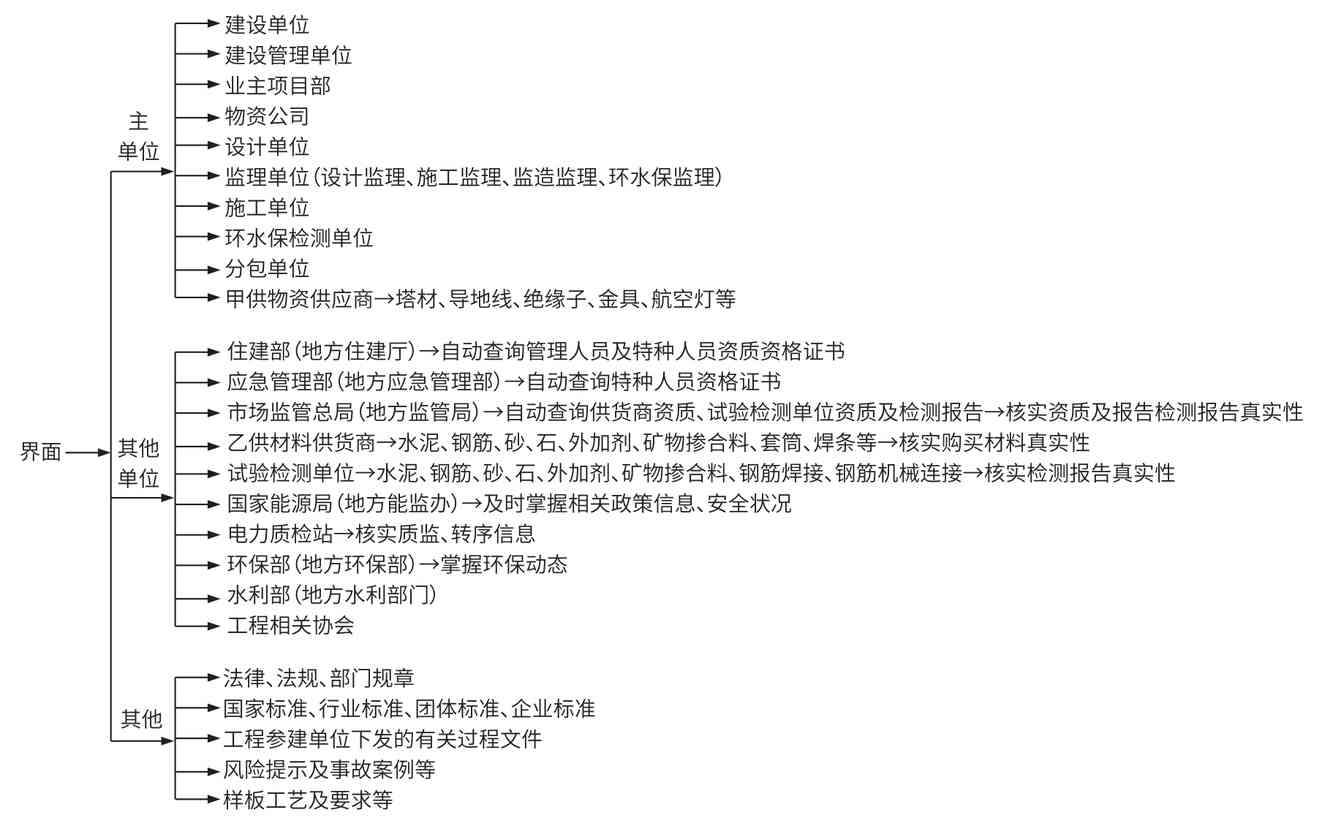 界面

主单位
建设单位
建设管理单位
业主项目部
物资公司
设计单位
监理单位（设计监理、施工监理、监造监理、环水保监理）
施工单位
环水保检测单位
分包单位
甲供物资供应商→塔材、导地线、绝缘子、金具、航空灯等

其他单位
住建部（地方住建厅）→自动查询管理人员及特种人员资质资格证书
应急管理部（地方应急管理部）→自动查询特种人员资格证书
市场监管总局（地方监管局）→自动查询供货商资质、试验检测单位资质及检测报告→核实资质及报告检测报告真实性
乙供材料供货商→水泥、钢筋、砂、石、外加剂、矿物掺合料、套筒、焊条等→核实购买材料真实性
试验检测单位→水泥、钢筋、砂、石、外加剂、矿物掺合料、钢筋焊接、钢筋机械连接→核实检测报告真实性
国家能源局（地方能监办）→及时掌握相关政策信息、安全状况
电力质检站→核实质监、转序信息
环保部（地方环保部）→掌握环保动态
水利部（地方水利部门）
工程相关协会

其他
法律、法规、部门规章
国家标准、行业标准、团体标准、企业标准
工程参建单位下发的有关过程文件
风险提示及事故案例等
样板工艺及要求等